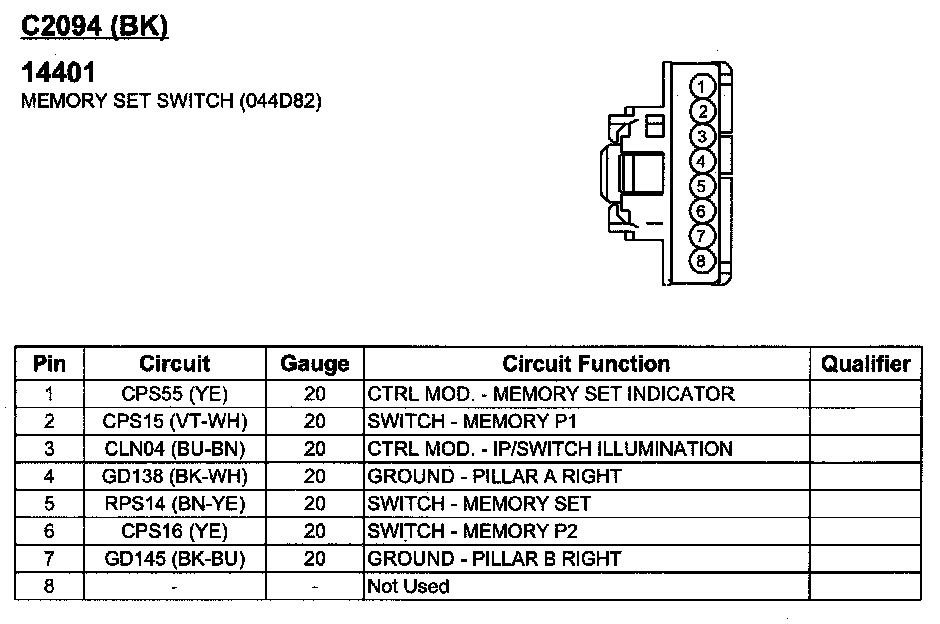 C2094 (BK)

14401
MEMORY SET SWITCH (044D82)

1
2
3
4
5
6
7
8

| Pin | Circuit | Gauge | Circuit Function | Qualifier |
|---|---|---|---|---|
| 1 | CPS55 (YE) | 20 | CTRL MOD. - MEMORY SET INDICATOR | |
| 2 | CPS15 (VT-WH) | 20 | SWITCH - MEMORY P1 | |
| 3 | CLN04 (BU-BN) | 20 | CTRL MOD. - IP/SWITCH ILLUMINATION | |
| 4 | GD138 (BK-WH) | 20 | GROUND - PILLAR A RIGHT | |
| 5 | RPS14 (BN-YE) | 20 | SWITCH - MEMORY SET | |
| 6 | CPS16 (YE) | 20 | SWITCH - MEMORY P2 | |
| 7 | GD145 (BK-BU) | 20 | GROUND - PILLAR B RIGHT | |
| 8 | - | - | Not Used | |